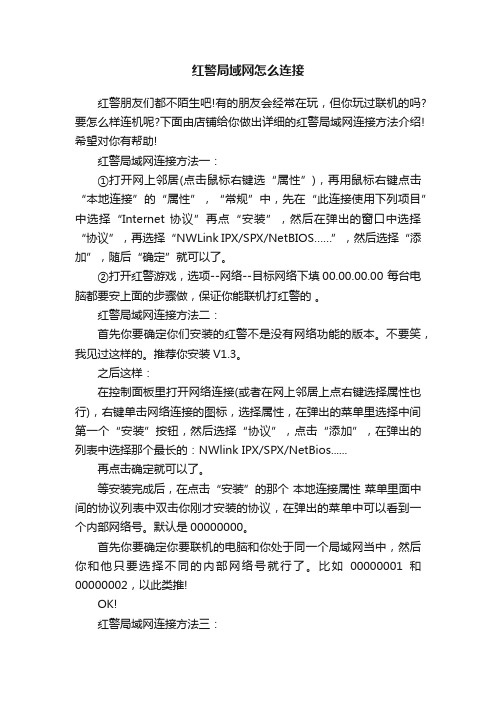 红警局域网怎么连接

红警朋友们都不陌生吧!有的朋友会经常在玩，但你玩过联机的吗?要怎么样连机呢?下面由店铺给你做出详细的红警局域网连接方法介绍!希望对你有帮助!

红警局域网连接方法一：

①打开网上邻居(点击鼠标右键选“属性”)，再用鼠标右键点击“本地连接”的“属性”，“常规”中，先在“此连接使用下列项目”中选择“Internet 协议”再点“安装”，然后在弹出的窗口中选择“协议”，再选择“NWLink IPX/SPX/NetBIOS……”，然后选择“添加”，随后“确定”就可以了。

②打开红警游戏，选项--网络--目标网络下填 00.00.00.00 每台电脑都要安上面的步骤做，保证你能联机打红警的 。

红警局域网连接方法二：

首先你要确定你们安装的红警不是没有网络功能的版本。不要笑，我见过这样的。推荐你安装 V1.3。

之后这样：

在控制面板里打开网络连接(或者在网上邻居上点右键选择属性也行)，右键单击网络连接的图标，选择属性，在弹出的菜单里选择中间第一个“安装”按钮，然后选择“协议”，点击“添加”，在弹出的列表中选择那个最长的：NWlink IPX/SPX/NetBios......

再点击确定就可以了。

等安装完成后，在点击“安装”的那个 本地连接属性 菜单里面中间的协议列表中双击你刚才安装的协议，在弹出的菜单中可以看到一个内部网络号。默认是 00000000。

首先你要确定你要联机的电脑和你处于同一个局域网当中，然后你和他只要选择不同的内部网络号就行了。比如 00000001 和 00000002，以此类推!

OK!

红警局域网连接方法三：